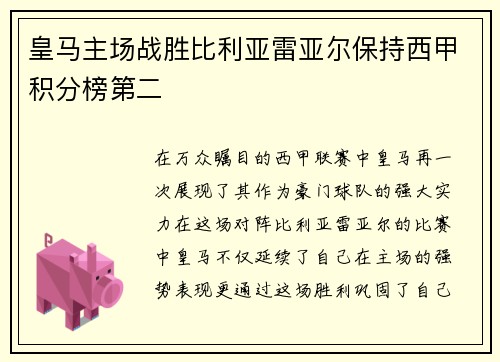 皇马主场战胜比利亚雷亚尔保持西甲积分榜第二

在万众瞩目的西甲联赛中皇马再一次展现了其作为豪门球队的强大实力在这场对阵比利亚雷亚尔的比赛中皇马不仅延续了自己在主场的强势表现更通过这场胜利巩固了自己